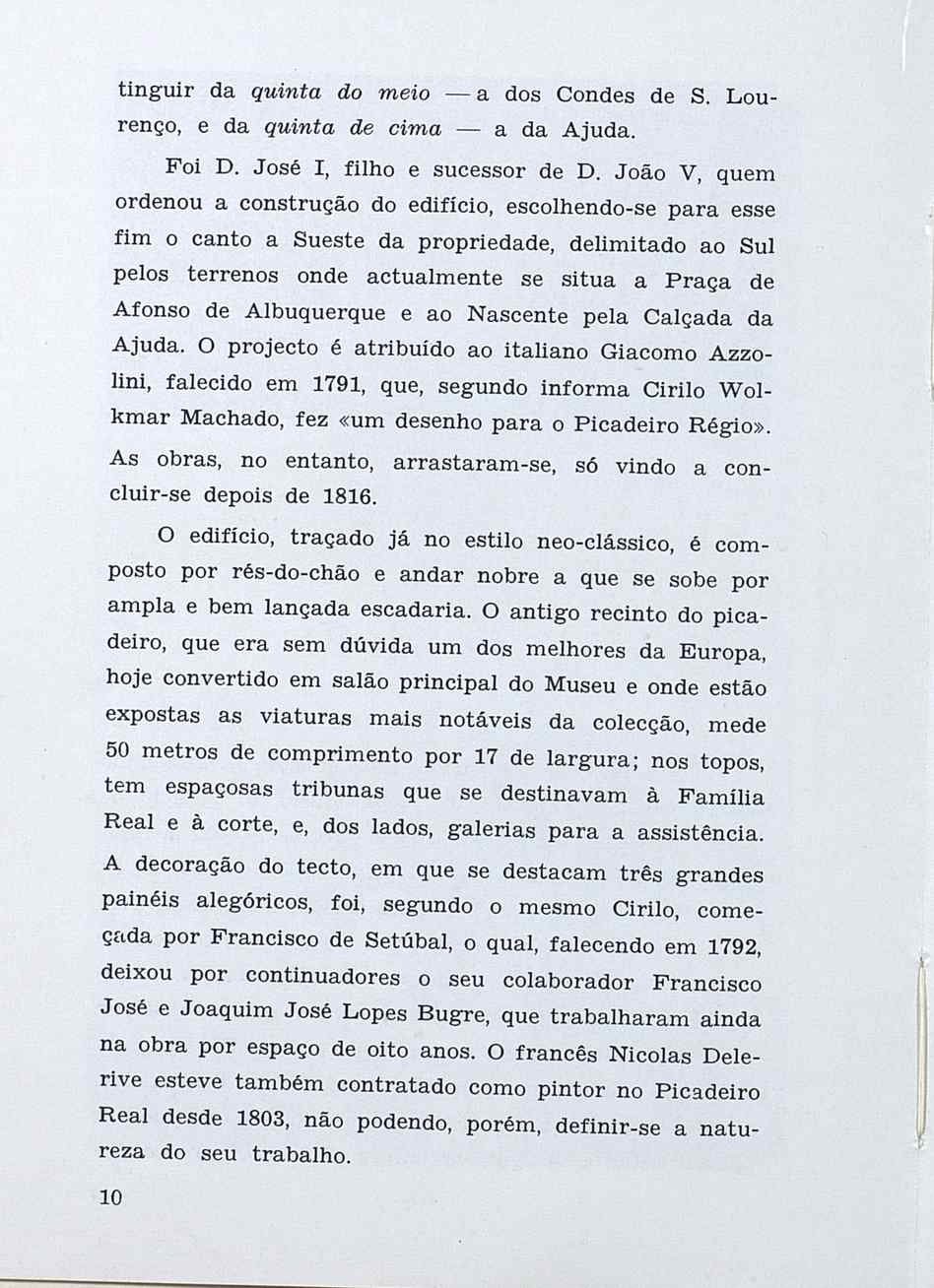 tinguir da quinta do meio — a dos Condes de S. Lourenço, e da quinta de cima — a da Ajuda.

Foi D. José I, filho e sucessor de D. João V, quem ordenou a construção do edifício, escolhendo-se para esse fim o canto a Sueste da propriedade, delimitado ao Sul pelos terrenos onde actualmente se situa a Praça de Afonso de Albuquerque e ao Nascente pela Calçada da Ajuda. O projecto é atribuído ao italiano Giacomo Azzolini, falecido em 1791, que, segundo informa Cirilo Wolkmar Machado, fez «um desenho para o Picadeiro Régio». As obras, no entanto, arrastaram-se, só vindo a concluir-se depois de 1816.

O edifício, traçado já no estilo neo-clássico, é composto por rés-do-chão e andar nobre a que se sobe por ampla e bem lançada escadaria. O antigo recinto do picadeiro, que era sem dúvida um dos melhores da Europa, hoje convertido em salão principal do Museu e onde estão expostas as viaturas mais notáveis da colecção, mede 50 metros de comprimento por 17 de largura; nos topos, tem espaçosas tribunas que se destinavam à Família Real e à corte, e, dos lados, galerias para a assistência. A decoração do tecto, em que se destacam três grandes painéis alegóricos, foi, segundo o mesmo Cirilo, começada por Francisco de Setúbal, o qual, falecendo em 1792, deixou por continuadores o seu colaborador Francisco José e Joaquim José Lopes Bugre, que trabalharam ainda na obra por espaço de oito anos. O francês Nicolas Delerive esteve também contratado como pintor no Picadeiro Real desde 1803, não podendo, porém, definir-se a natureza do seu trabalho.

10